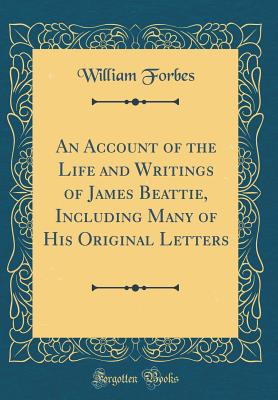 William Forbes

An Account of the Life and Writings of James Beattie, Including Many of His Original Letters

Forgotten Books